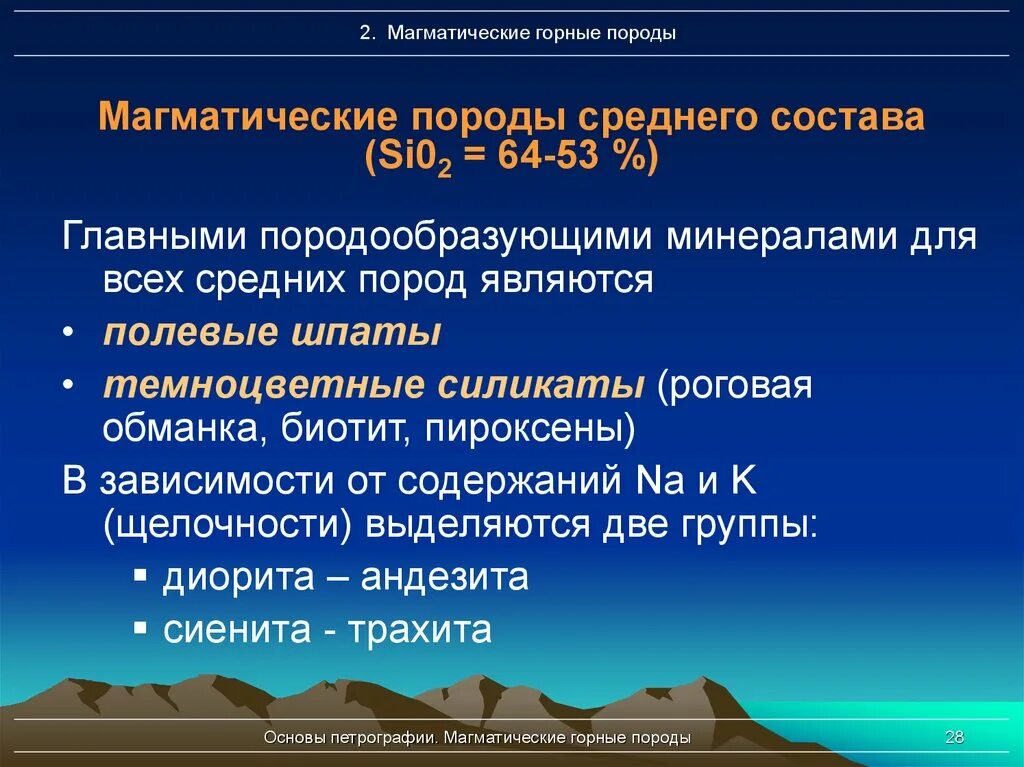 2. Магматические горные породы

Магматические породы среднего состава ($Si0_2$ = 64-53 %)

Главными породообразующими минералами для всех средних пород являются

• полевые шпаты

• темноцветные силикаты (роговая обманка, биотит, пироксены)

В зависимости от содержаний Na и K (щелочности) выделяются две группы:

▪ диорита – андезита

▪ сиенита - трахита

Основы петрографии. Магматические горные породы

28